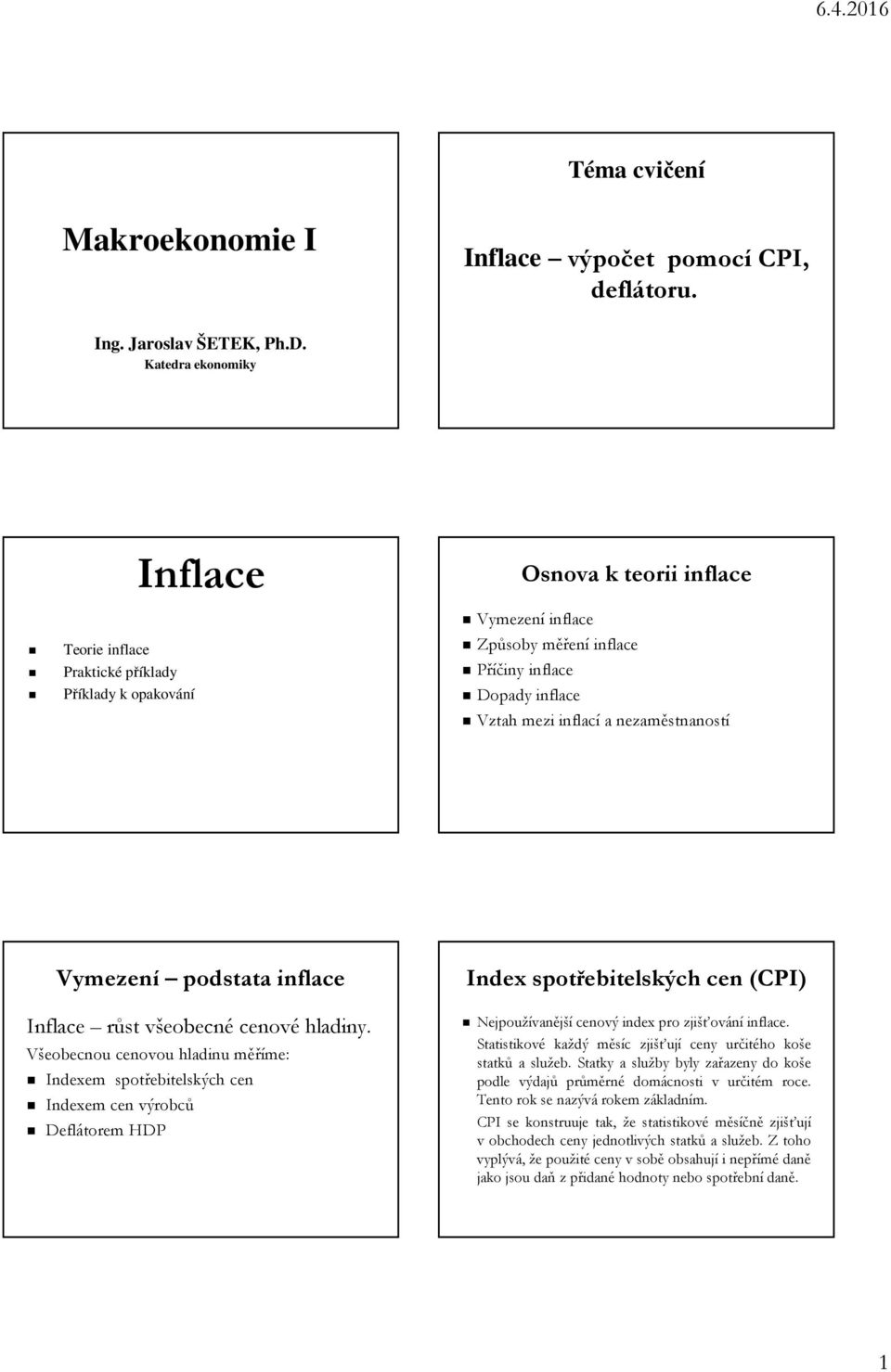 6.4.2016

Makroekonomie I

Ing. Jaroslav ŠETEK, Ph.D.
Katedra ekonomiky

Téma cvičení

Inflace – výpočet pomocí CPI, deflátoru.

Inflace

Teorie inflace
Praktické příklady
Příklady k opakování

Osnova k teorii inflace

Vymezení inflace
Způsoby měření inflace
Příčiny inflace
Dopady inflace
Vztah mezi inflací a nezaměstnaností

Vymezení – podstata inflace

Inflace – růst všeobecné cenové hladiny.
Všeobecnou cenovou hladinu měříme:
Indexem spotřebitelských cen
Indexem cen výrobců
Deflátorem HDP

Index spotřebitelských cen (CPI)

Nejpoužívanější cenový index pro zjišťování inflace.
Statistikové každý měsíc zjišťují ceny určitého koše statků a služeb. Statky a služby byly zařazeny do koše podle výdajů průměrné domácnosti v určitém roce. Tento rok se nazývá rokem základním.
CPI se konstruuje tak, že statistikové měsíčně zjišťují v obchodech ceny jednotlivých statků a služeb. Z toho vyplývá, že použité ceny v sobě obsahují i nepřímé daně jako jsou daň z přidané hodnoty nebo spotřební daně.

1